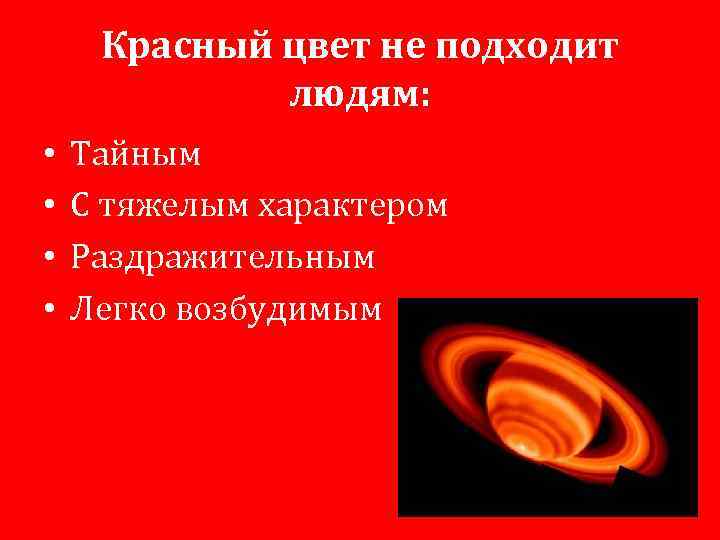 Красный цвет не подходит людям:

• Тайным
• С тяжелым характером
• Раздражительным
• Легко возбудимым